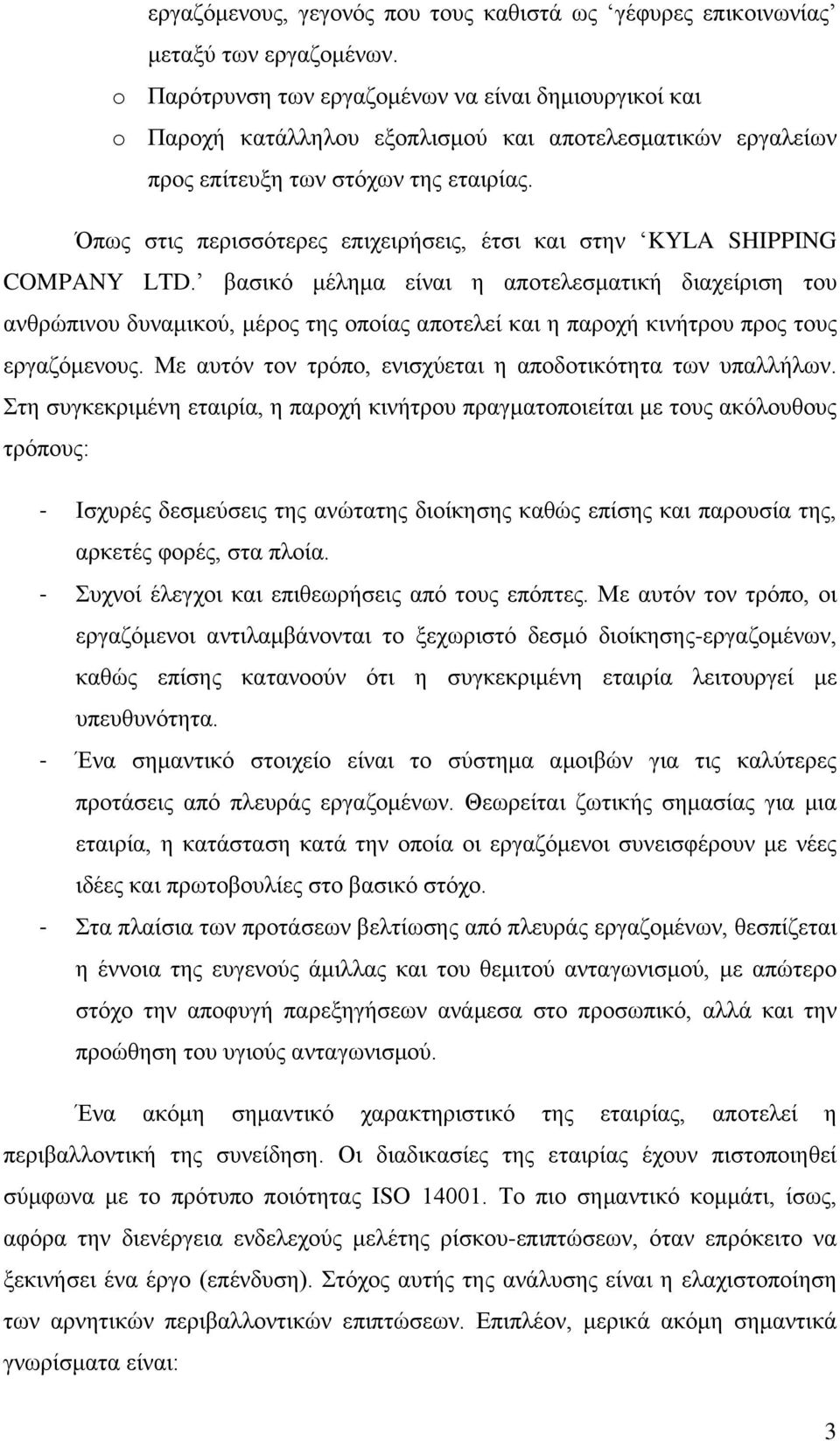 εργαζόμενους, γεγονός που τους καθιστά ως ‘γέφυρες επικοινωνίας’ μεταξύ των εργαζομένων.

o Παρότρυνση των εργαζομένων να είναι δημιουργικοί και

o Παροχή κατάλληλου εξοπλισμού και αποτελεσματικών εργαλείων προς επίτευξη των στόχων της εταιρίας.

Όπως στις περισσότερες επιχειρήσεις, έτσι και στην ‘KYLA SHIPPING COMPANY LTD.’ βασικό μέλημα είναι η αποτελεσματική διαχείριση του ανθρώπινου δυναμικού, μέρος της οποίας αποτελεί και η παροχή κινήτρου προς τους εργαζόμενους. Με αυτόν τον τρόπο, ενισχύεται η αποδοτικότητα των υπαλλήλων. Στη συγκεκριμένη εταιρία, η παροχή κινήτρου πραγματοποιείται με τους ακόλουθους τρόπους:

- Ισχυρές δεσμεύσεις της ανώτατης διοίκησης καθώς επίσης και παρουσία της, αρκετές φορές, στα πλοία.
- Συχνοί έλεγχοι και επιθεωρήσεις από τους επόπτες. Με αυτόν τον τρόπο, οι εργαζόμενοι αντιλαμβάνονται το ξεχωριστό δεσμό διοίκησης-εργαζομένων, καθώς επίσης κατανοούν ότι η συγκεκριμένη εταιρία λειτουργεί με υπευθυνότητα.
- Ένα σημαντικό στοιχείο είναι το σύστημα αμοιβών για τις καλύτερες προτάσεις από πλευράς εργαζομένων. Θεωρείται ζωτικής σημασίας για μια εταιρία, η κατάσταση κατά την οποία οι εργαζόμενοι συνεισφέρουν με νέες ιδέες και πρωτοβουλίες στο βασικό στόχο.
- Στα πλαίσια των προτάσεων βελτίωσης από πλευράς εργαζομένων, θεσπίζεται η έννοια της ευγενούς άμιλλας και του θεμιτού ανταγωνισμού, με απώτερο στόχο την αποφυγή παρεξηγήσεων ανάμεσα στο προσωπικό, αλλά και την προώθηση του υγιούς ανταγωνισμού.

Ένα ακόμη σημαντικό χαρακτηριστικό της εταιρίας, αποτελεί η περιβαλλοντική της συνείδηση. Οι διαδικασίες της εταιρίας έχουν πιστοποιηθεί σύμφωνα με το πρότυπο ποιότητας ISO 14001. Το πιο σημαντικό κομμάτι, ίσως, αφόρα την διενέργεια ενδελεχούς μελέτης ρίσκου-επιπτώσεων, όταν επρόκειτο να ξεκινήσει ένα έργο (επένδυση). Στόχος αυτής της ανάλυσης είναι η ελαχιστοποίηση των αρνητικών περιβαλλοντικών επιπτώσεων. Επιπλέον, μερικά ακόμη σημαντικά γνωρίσματα είναι:

3